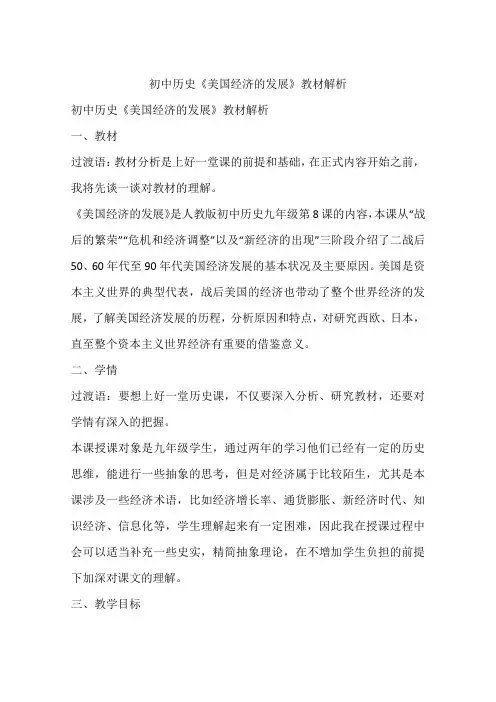 初中历史《美国经济的发展》教材解析

初中历史《美国经济的发展》教材解析

一、教材

过渡语：教材分析是上好一堂课的前提和基础，在正式内容开始之前，我将先谈一谈对教材的理解。

《美国经济的发展》是人教版初中历史九年级第8课的内容，本课从“战后的繁荣”“危机和经济调整”以及“新经济的出现”三阶段介绍了二战后50、60年代至90年代美国经济发展的基本状况及主要原因。美国是资本主义世界的典型代表，战后美国的经济也带动了整个世界经济的发展，了解美国经济发展的历程，分析原因和特点，对研究西欧、日本，直至整个资本主义世界经济有重要的借鉴意义。

二、学情

过渡语：要想上好一堂历史课，不仅要深入分析、研究教材，还要对学情有深入的把握。

本课授课对象是九年级学生，通过两年的学习他们已经有一定的历史思维，能进行一些抽象的思考，但是对经济属于比较陌生，尤其是本课涉及一些经济术语，比如经济增长率、通货膨胀、新经济时代、知识经济、信息化等，学生理解起来有一定困难，因此我在授课过程中会可以适当补充一些史实，精简抽象理论，在不增加学生负担的前提下加深对课文的理解。

三、教学目标